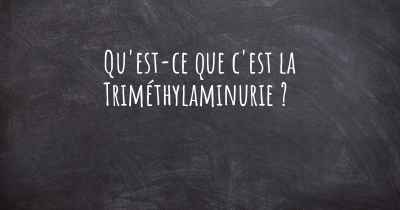 Qu'est-ce que c'est la Triméthylaminurie ?